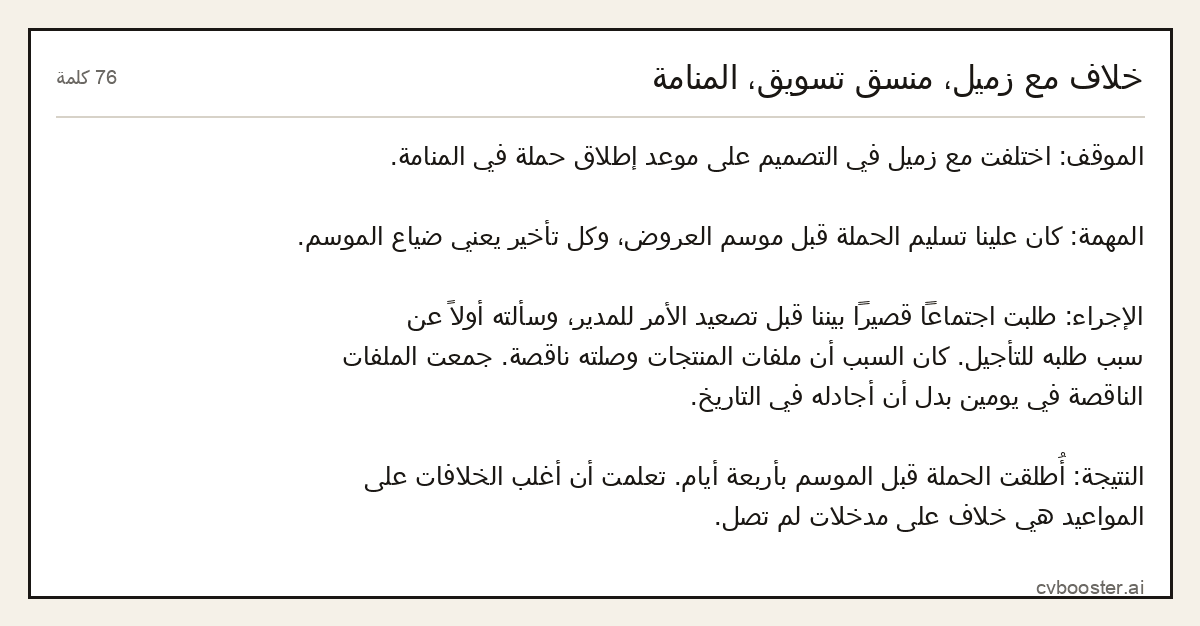 خلاف مع زميل، منسق تسويق، المنامة

76 كلمة

الموقف: اختلفت مع زميل في التصميم على موعد إطلاق حملة في المنامة.

المهمة: كان علينا تسليم الحملة قبل موسم العروض، وكل تأخير يعني ضياع الموسم.

الإجراء: طلبت اجتماعًا قصيرًا بيننا قبل تصعيد الأمر للمدير، وسألته أولاً عن سبب طلبه للتأجيل. كان السبب أن ملفات المنتجات وصلته ناقصة. جمعت الملفات الناقصة في يومين بدل أن أجادله في التاريخ.

النتيجة: أُطلقت الحملة قبل الموسم بأربعة أيام. تعلمت أن أغلب الخلافات على المواعيد هي خلاف على مدخلات لم تصل.

cvbooster.ai